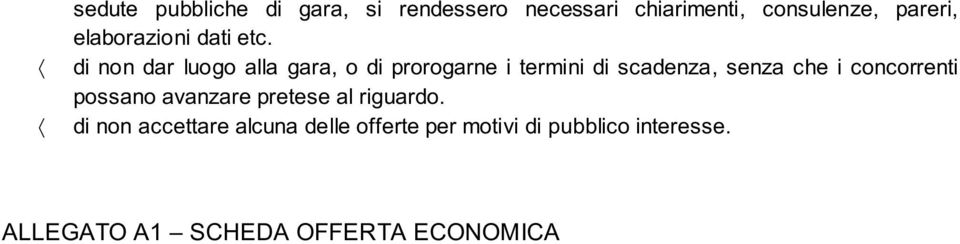 sedute pubbliche di gara, si rendessero necessari chiarimenti, consulenze, pareri, elaborazioni dati etc.

〈 di non dar luogo alla gara, o di prorogarne i termini di scadenza, senza che i concorrenti possano avanzare pretese al riguardo.

〈 di non accettare alcuna delle offerte per motivi di pubblico interesse.

ALLEGATO A1 – SCHEDA OFFERTA ECONOMICA